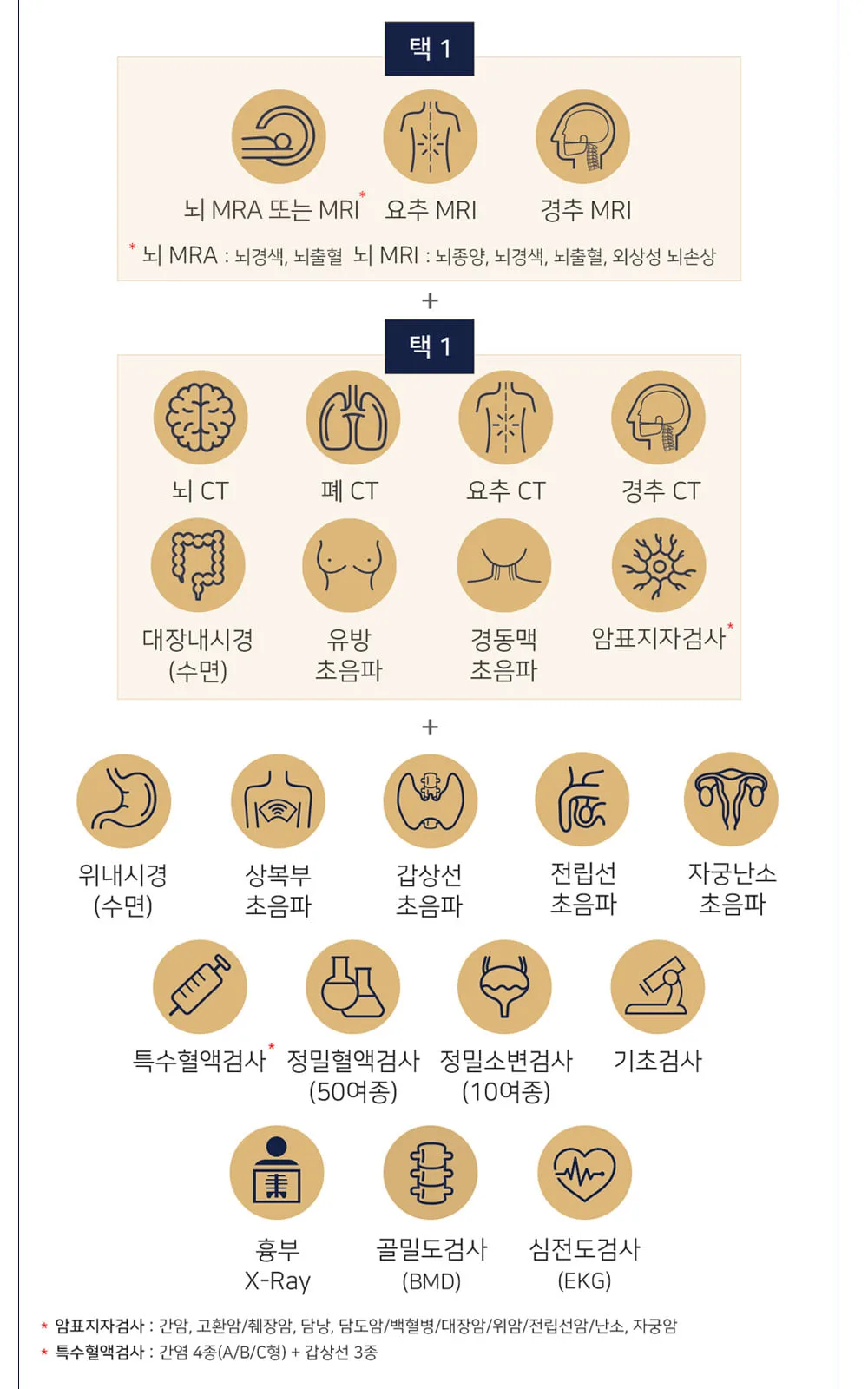 택 1

뇌 MRA 또는 MRI* 요추 MRI 경추 MRI

* 뇌 MRA : 뇌경색, 뇌출혈 뇌 MRI : 뇌종양, 뇌경색, 뇌출혈, 외상성 뇌손상

+

택 1

뇌 CT 폐 CT 요추 CT 경추 CT

대장내시경 (수면) 유방 초음파 경동맥 초음파 암표지자검사*

+

위내시경 (수면) 상복부 초음파 갑상선 초음파 전립선 초음파 자궁난소 초음파

특수혈액검사* 정밀혈액검사 (50여종) 정밀소변검사 (10여종) 기초검사

흉부 X-Ray 골밀도검사 (BMD) 심전도검사 (EKG)

* 암표지자검사 : 간암, 고환암/췌장암, 담낭, 담도암/백혈병/대장암/위암/전립선암/난소, 자궁암
* 특수혈액검사 : 간염 4종(A/B/C형) + 갑상선 3종